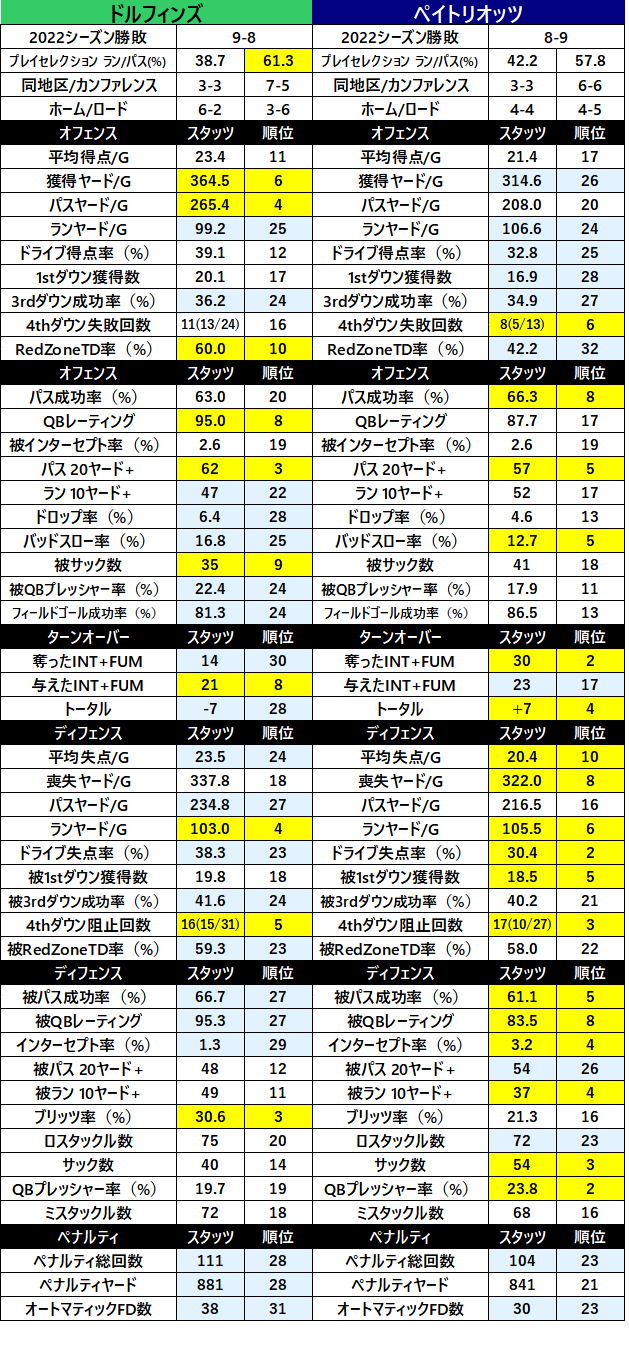 | ドルフィンズ | | | ペイトリオッツ | | |
|---|---|---|---|---|---|
| 2022シーズン勝敗 | 9-8 | | 2022シーズン勝敗 | 8-9 | |
| プレイセレクション ラン/パス(%) | 38.7 | 61.3 | プレイセレクション ラン/パス(%) | 42.2 | 57.8 |
| 同地区/カンファレンス | 3-3 | 7-5 | 同地区/カンファレンス | 3-3 | 6-6 |
| ホーム/ロード | 6-2 | 3-6 | ホーム/ロード | 4-4 | 4-5 |
| オフェンス | スタッツ | 順位 | オフェンス | スタッツ | 順位 |
| 平均得点/G | 23.4 | 11 | 平均得点/G | 21.4 | 17 |
| 獲得ヤード/G | 364.5 | 6 | 獲得ヤード/G | 314.6 | 26 |
| パスヤード/G | 265.4 | 4 | パスヤード/G | 208.0 | 20 |
| ランヤード/G | 99.2 | 25 | ランヤード/G | 106.6 | 24 |
| ドライブ得点率（%） | 39.1 | 12 | ドライブ得点率（%） | 32.8 | 25 |
| 1stダウン獲得数 | 20.1 | 17 | 1stダウン獲得数 | 16.9 | 28 |
| 3rdダウン成功率（%） | 36.2 | 24 | 3rdダウン成功率（%） | 34.9 | 27 |
| 4thダウン失敗回数 | 11(13/24) | 16 | 4thダウン失敗回数 | 8(5/13) | 6 |
| RedZoneTD率（%） | 60.0 | 10 | RedZoneTD率（%） | 42.2 | 32 |
| オフェンス | スタッツ | 順位 | オフェンス | スタッツ | 順位 |
| パス成功率（%） | 63.0 | 20 | パス成功率（%） | 66.3 | 8 |
| QBレーティング | 95.0 | 8 | QBレーティング | 87.7 | 17 |
| 被インターセプト率（%） | 2.6 | 19 | 被インターセプト率（%） | 2.6 | 19 |
| パス 20ヤード+ | 62 | 3 | パス 20ヤード+ | 57 | 5 |
| ラン 10ヤード+ | 47 | 22 | ラン 10ヤード+ | 52 | 17 |
| ドロップ率（%） | 6.4 | 28 | ドロップ率（%） | 4.6 | 13 |
| バッドスロー率（%） | 16.8 | 25 | バッドスロー率（%） | 12.7 | 5 |
| 被サック数 | 35 | 9 | 被サック数 | 41 | 18 |
| 被QBプレッシャー率（%） | 22.4 | 24 | 被QBプレッシャー率（%） | 17.9 | 11 |
| フィールドゴール成功率（%） | 81.3 | 24 | フィールドゴール成功率（%） | 86.5 | 13 |
| ターンオーバー | スタッツ | 順位 | ターンオーバー | スタッツ | 順位 |
| 奪ったINT+FUM | 14 | 30 | 奪ったINT+FUM | 30 | 2 |
| 与えたINT+FUM | 21 | 8 | 与えたINT+FUM | 23 | 17 |
| トータル | -7 | 28 | トータル | +7 | 4 |
| ディフェンス | スタッツ | 順位 | ディフェンス | スタッツ | 順位 |
| 平均失点/G | 23.5 | 24 | 平均失点/G | 20.4 | 10 |
| 喪失ヤード/G | 337.8 | 18 | 喪失ヤード/G | 322.0 | 8 |
| パスヤード/G | 234.8 | 27 | パスヤード/G | 216.5 | 16 |
| ランヤード/G | 103.0 | 4 | ランヤード/G | 105.5 | 6 |
| ドライブ失点率（%） | 38.3 | 23 | ドライブ失点率（%） | 30.4 | 2 |
| 被1stダウン獲得数 | 19.8 | 18 | 被1stダウン獲得数 | 18.5 | 5 |
| 被3rdダウン成功率（%） | 41.6 | 24 | 被3rdダウン成功率（%） | 40.2 | 21 |
| 4thダウン阻止回数 | 16(15/31) | 5 | 4thダウン阻止回数 | 17(10/27) | 3 |
| 被RedZoneTD率（%） | 59.3 | 23 | 被RedZoneTD率（%） | 58.0 | 22 |
| ディフェンス | スタッツ | 順位 | ディフェンス | スタッツ | 順位 |
| 被パス成功率（%） | 66.7 | 27 | 被パス成功率（%） | 61.1 | 5 |
| 被QBレーティング | 95.3 | 27 | 被QBレーティング | 83.5 | 8 |
| インターセプト率（%） | 1.3 | 29 | インターセプト率（%） | 3.2 | 4 |
| 被パス 20ヤード+ | 48 | 12 | 被パス 20ヤード+ | 54 | 26 |
| 被ラン 10ヤード+ | 49 | 11 | 被ラン 10ヤード+ | 37 | 4 |
| ブリッツ率（%） | 30.6 | 3 | ブリッツ率（%） | 21.3 | 16 |
| ロスタックル数 | 75 | 20 | ロスタックル数 | 72 | 23 |
| サック数 | 40 | 14 | サック数 | 54 | 3 |
| QBプレッシャー率（%） | 19.7 | 19 | QBプレッシャー率（%） | 23.8 | 2 |
| ミスタックル数 | 72 | 18 | ミスタックル数 | 68 | 16 |
| ペナルティ | スタッツ | 順位 | ペナルティ | スタッツ | 順位 |
| ペナルティ総回数 | 111 | 28 | ペナルティ総回数 | 104 | 23 |
| ペナルティヤード | 881 | 28 | ペナルティヤード | 841 | 21 |
| オートマティックFD数 | 38 | 31 | オートマティックFD数 | 30 | 23 |